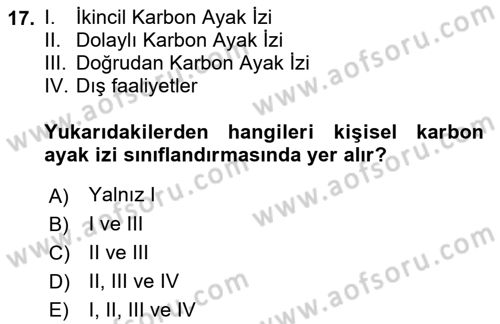 17. I. İkincil Karbon Ayak İzi
II. Dolaylı Karbon Ayak İzi
III. Doğrudan Karbon Ayak İzi
IV. Dış faaliyetler

Yukarıdakilerden hangileri kişisel karbon ayak izi sınıflandırmasında yer alır?

A) Yalnız I
B) I ve III
C) II ve III
D) II, III ve IV
E) I, II, III ve IV

www.aofsoru.com